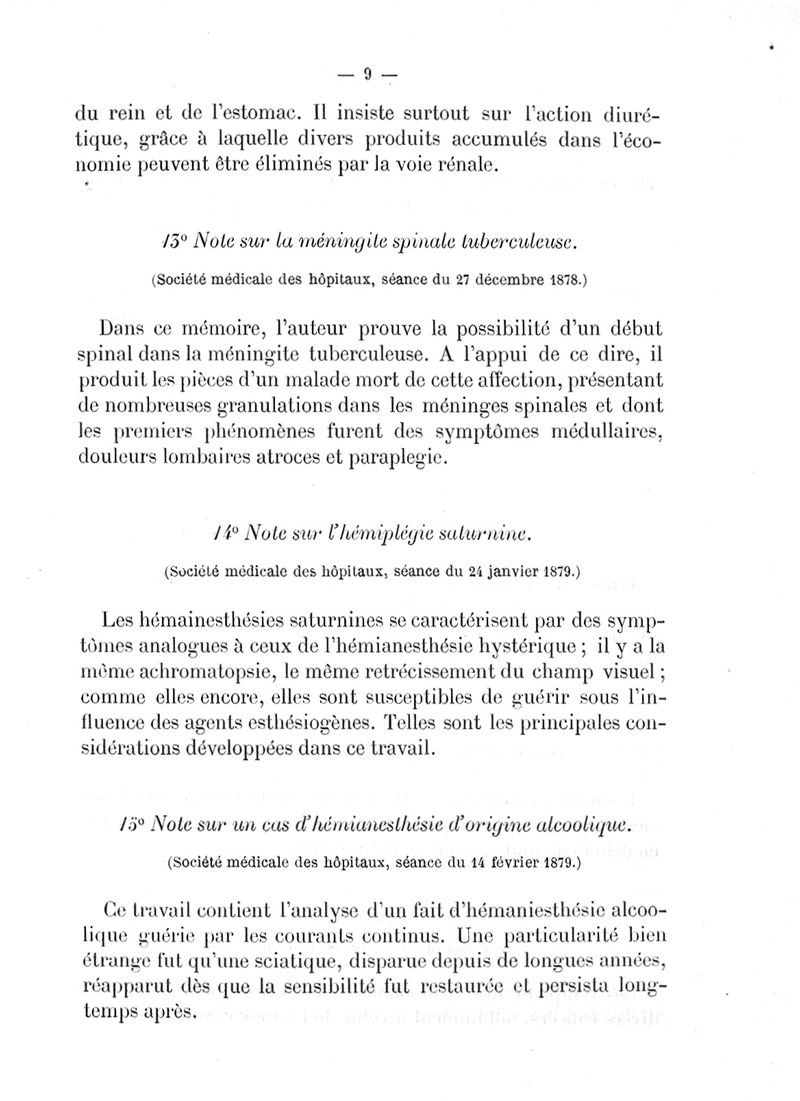 — 9 —

du rein et de l'estomac. Il insiste surtout sur l'action diurétique, grâce à laquelle divers produits accumulés dans l'économie peuvent être éliminés par la voie rénale.

13° Note sur la méningite spinale tuberculeuse.

(Société médicale des hôpitaux, séance du 27 décembre 1878.)

Dans ce mémoire, l'auteur prouve la possibilité d'un début spinal dans la méningite tuberculeuse. A l'appui de ce dire, il produit les pièces d'un malade mort de cette affection, présentant de nombreuses granulations dans les méninges spinales et dont les premiers phénomènes furent des symptômes médullaires, douleurs lombaires atroces et paraplegie.

14° Note sur l'hémiplégie saturnine.

(Société médicale des hôpitaux, séance du 24 janvier 1879.)

Les hémainesthésies saturnines se caractérisent par des symptômes analogues à ceux de l'hémianesthésie hystérique ; il y a la même achromatopsie, le même retrécissement du champ visuel ; comme elles encore, elles sont susceptibles de guérir sous l'influence des agents esthésiogènes. Telles sont les principales considérations développées dans ce travail.

15° Note sur un cas d'hémianesthésie d'origine alcoolique.

(Société médicale des hôpitaux, séance du 14 février 1879.)

Ce travail contient l'analyse d'un fait d'hémaniesthésie alcoolique guérie par les courants continus. Une particularité bien étrange fut qu'une sciatique, disparue depuis de longues années, réapparut dès que la sensibilité fut restaurée et persista longtemps après.